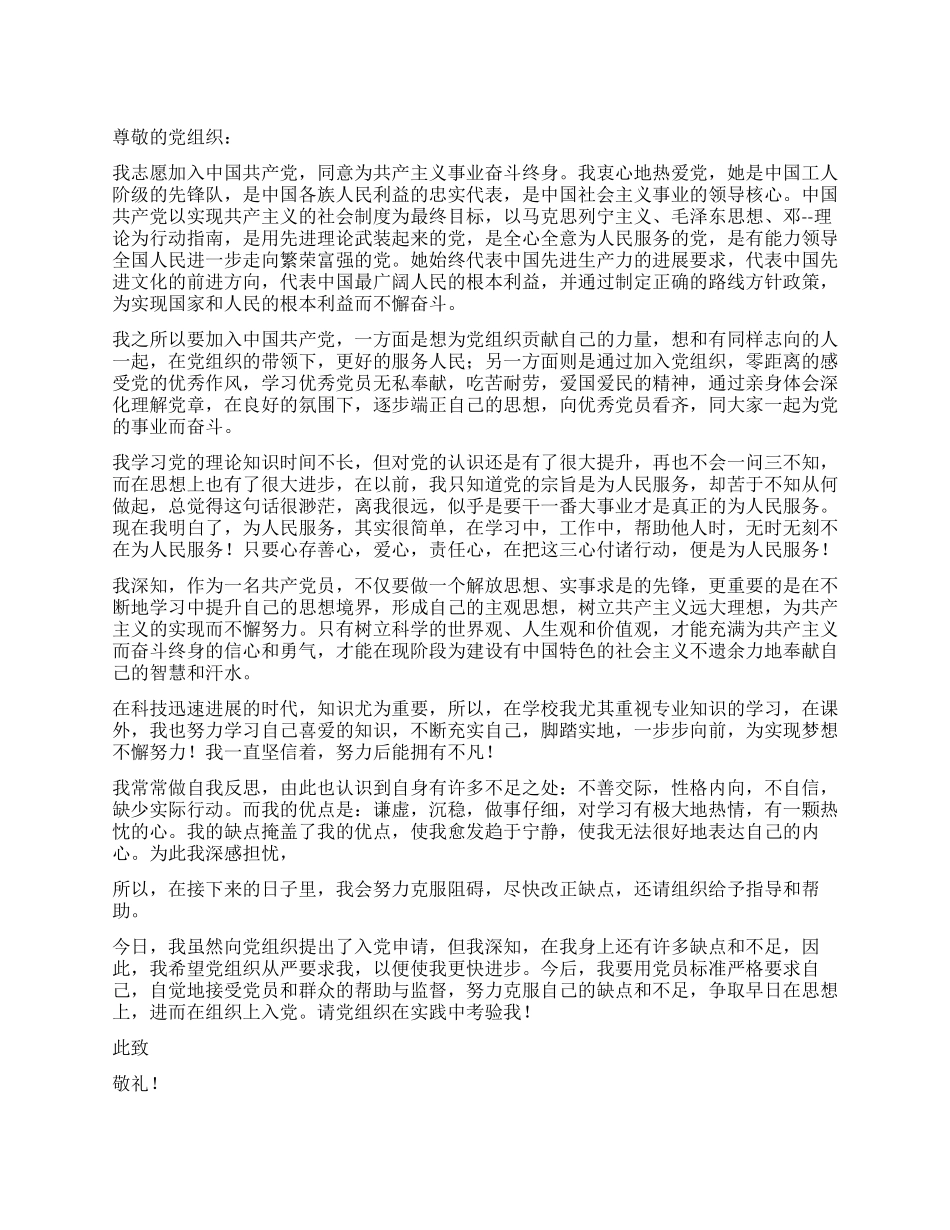 尊敬的党组织：

我志愿加入中国共产党，同意为共产主义事业奋斗终身。我衷心地热爱党，她是中国工人阶级的先锋队，是中国各族人民利益的忠实代表，是中国社会主义事业的领导核心。中国共产党以实现共产主义的社会制度为最终目标，以马克思列宁主义、毛泽东思想、邓--理论为行动指南，是用先进理论武装起来的党，是全心全意为人民服务的党，是有能力领导全国人民进一步走向繁荣富强的党。她始终代表中国先进生产力的进展要求，代表中国先进文化的前进方向，代表中国最广阔人民的根本利益，并通过制定正确的路线方针政策，为实现国家和人民的根本利益而不懈奋斗。

我之所以要加入中国共产党，一方面是想为党组织贡献自己的力量，想和有同样志向的人一起，在党组织的带领下，更好的服务人民；另一方面则是通过加入党组织，零距离的感受党的优秀作风，学习优秀党员无私奉献，吃苦耐劳，爱国爱民的精神，通过亲身体会深化理解党章，在良好的氛围下，逐步端正自己的思想，向优秀党员看齐，同大家一起为党的事业而奋斗。

我学习党的理论知识时间不长，但对党的认识还是有了很大提升，再也不会一问三不知，而在思想上也有了很大进步，在以前，我只知道党的宗旨是为人民服务，却苦于不知从何做起，总觉得这句话很渺茫，离我很远，似乎是要干一番大事业才是真正的为人民服务。现在我明白了，为人民服务，其实很简单，在学习中，工作中，帮助他人时，无时无刻不在为人民服务！只要心存善心，爱心，责任心，在把这三心付诸行动，便是为人民服务！

我深知，作为一名共产党员，不仅要做一个解放思想、实事求是的先锋，更重要的是在不断地学习中提升自己的思想境界，形成自己的主观思想，树立共产主义远大理想，为共产主义的实现而不懈努力。只有树立科学的世界观、人生观和价值观，才能充满为共产主义而奋斗终身的信心和勇气，才能在现阶段为建设有中国特色的社会主义不遗余力地奉献自己的智慧和汗水。

在科技迅速进展的时代，知识尤为重要，所以，在学校我尤其重视专业知识的学习，在课外，我也努力学习自己喜爱的知识，不断充实自己，脚踏实地，一步步向前，为实现梦想不懈努力！我一直坚信着，努力后能拥有不凡！

我常常做自我反思，由此也认识到自身有许多不足之处：不善交际，性格内向，不自信，缺少实际行动。而我的优点是：谦虚，沉稳，做事仔细，对学习有极大地热情，有一颗热忱的心。我的缺点掩盖了我的优点，使我愈发趋于宁静，使我无法很好地表达自己的内心。为此我深感担忧，

所以，在接下来的日子里，我会努力克服阻碍，尽快改正缺点，还请组织给予指导和帮助。

今日，我虽然向党组织提出了入党申请，但我深知，在我身上还有许多缺点和不足，因此，我希望党组织从严要求我，以便使我更快进步。今后，我要用党员标准严格要求自己，自觉地接受党员和群众的帮助与监督，努力克服自己的缺点和不足，争取早日在思想上，进而在组织上入党。请党组织在实践中考验我！

此致

敬礼！